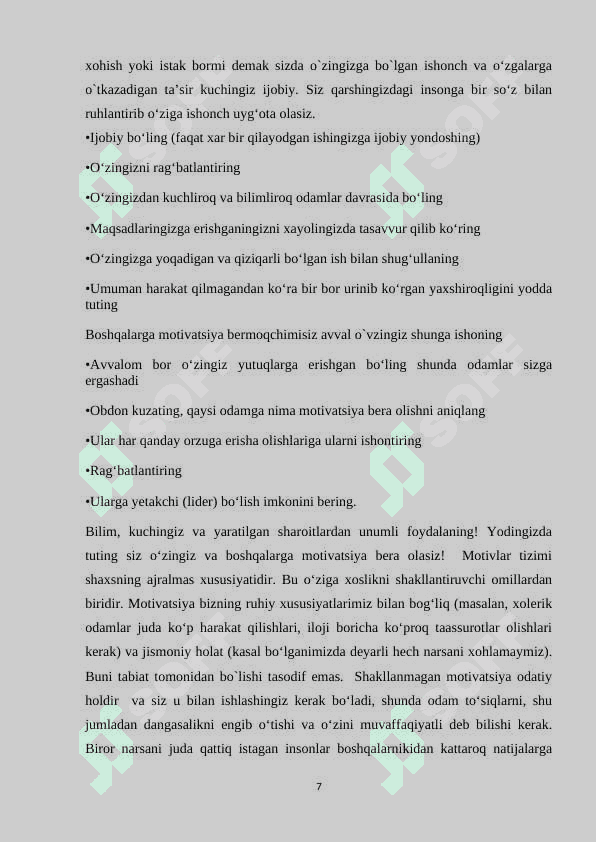 xohish yoki istak bormi demak sizda o`zingizga bo`lgan ishonch va o‘zgalarga o`tkazadigan ta’sir kuchingiz ijobiy. Siz qarshingizdagi insonga bir so‘z bilan ruhlantirib o‘ziga ishonch uyg‘ota olasiz.
•Ijobiy bo‘ling (faqat xar bir qilayodgan ishingizga ijobiy yondoshing)

•O‘zingizni rag‘batlantiring

•O‘zingizdan kuchliroq va bilimliroq odamlar davrasida bo‘ling

•Maqsadlaringizga erishganingizni xayolingizda tasavvur qilib ko‘ring

•O‘zingizga yoqadigan va qiziqarli bo‘lgan ish bilan shug‘ullaning

•Umuman harakat qilmagandan ko‘ra bir bor urinib ko‘rgan yaxshiroqligini yodda tuting

Boshqalarga motivatsiya bermoqchimisiz avval o`vzingiz shunga ishoning

•Avvalom bor o‘zingiz yutuqlarga erishgan bo‘ling shunda odamlar sizga ergashadi

•Obdon kuzating, qaysi odamga nima motivatsiya bera olishni aniqlang

•Ular har qanday orzuga erisha olishlariga ularni ishontiring

•Rag‘batlantiring

•Ularga yetakchi (lider) bo‘lish imkonini bering.

Bilim, kuchingiz va yaratilgan sharoitlardan unumli foydalaning! Yodingizda tuting siz o‘zingiz va boshqalarga motivatsiya bera olasiz! Motivlar tizimi shaxsning ajralmas xususiyatidir. Bu o‘ziga xoslikni shakllantiruvchi omillardan biridir. Motivatsiya bizning ruhiy xususiyatlarimiz bilan bog‘liq (masalan, xolerik odamlar juda ko‘p harakat qilishlari, iloji boricha ko‘proq taassurotlar olishlari kerak) va jismoniy holat (kasal bo‘lganimizda deyarli hech narsani xohlamaymiz). Buni tabiat tomonidan bo`lishi tasodif emas. Shakllanmagan motivatsiya odatiy holdir va siz u bilan ishlashingiz kerak bo‘ladi, shunda odam to‘siqlarni, shu jumladan dangasalikni engib o‘tishi va o‘zini muvaffaqiyatli deb bilishi kerak. Biror narsani juda qattiq istagan insonlar boshqalarnikidan kattaroq natijalarga

7